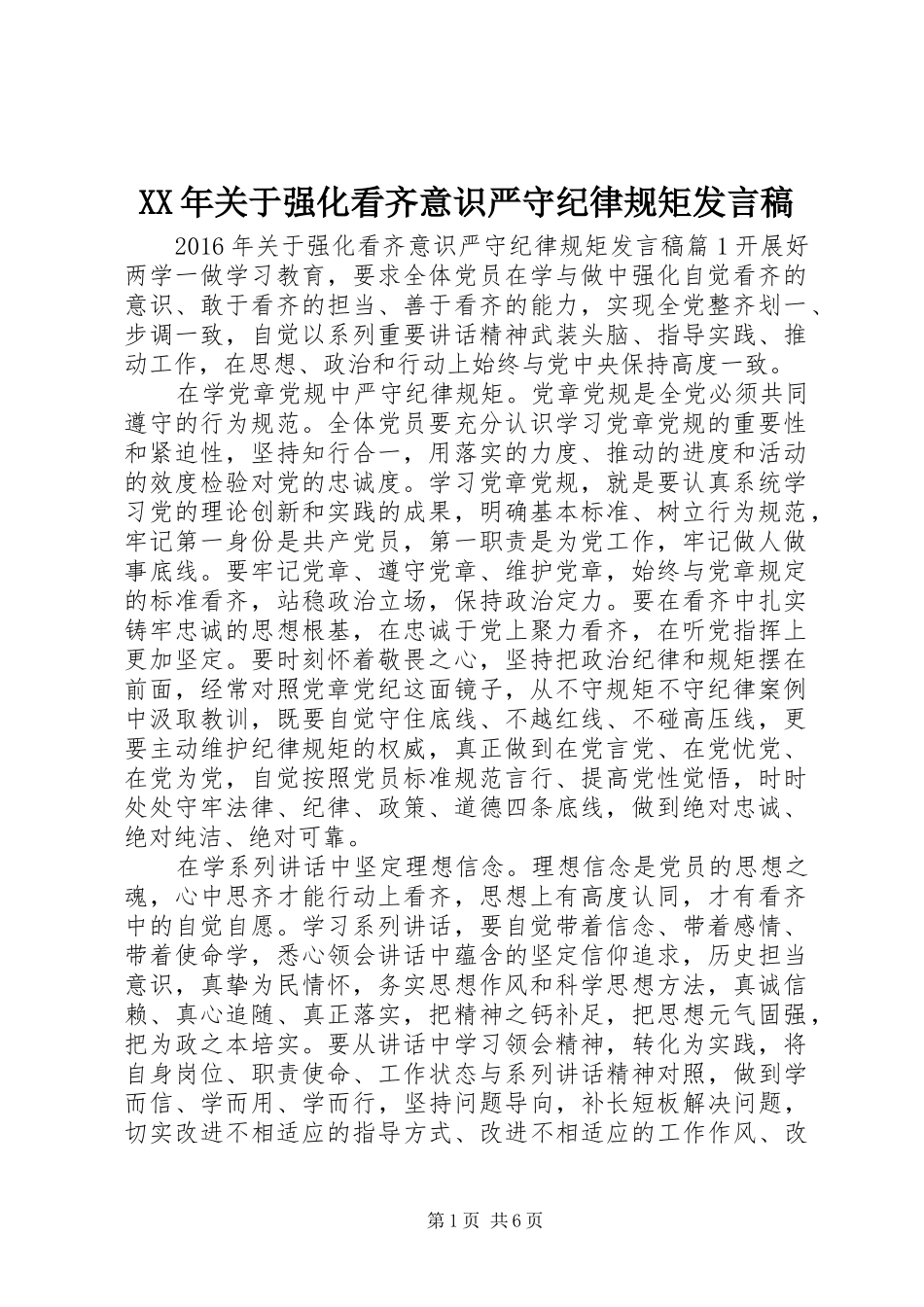 XX年关于强化看齐意识严守纪律规矩发言稿

2016年关于强化看齐意识严守纪律规矩发言稿篇1开展好两学一做学习教育，要求全体党员在学与做中强化自觉看齐的意识、敢于看齐的担当、善于看齐的能力，实现全党整齐划一、步调一致，自觉以系列重要讲话精神武装头脑、指导实践、推动工作，在思想、政治和行动上始终与党中央保持高度一致。

在学党章党规中严守纪律规矩。党章党规是全党必须共同遵守的行为规范。全体党员要充分认识学习党章党规的重要性和紧迫性，坚持知行合一，用落实的力度、推动的进度和活动的效度检验对党的忠诚度。学习党章党规，就是要认真系统学习党的理论创新和实践的成果，明确基本标准、树立行为规范，牢记第一身份是共产党员，第一职责是为党工作，牢记做人做事底线。要牢记党章、遵守党章、维护党章，始终与党章规定的标准看齐，站稳政治立场，保持政治定力。要在看齐中扎实铸牢忠诚的思想根基，在忠诚于党上聚力看齐，在听党指挥上更加坚定。要时刻怀着敬畏之心，坚持把政治纪律和规矩摆在前面，经常对照党章党纪这面镜子，从不守规矩不守纪律案例中汲取教训，既要自觉守住底线、不越红线、不碰高压线，更要主动维护纪律规矩的权威，真正做到在党言党、在党忧党、在党为党，自觉按照党员标准规范言行、提高党性觉悟，时时处处守牢法律、纪律、政策、道德四条底线，做到绝对忠诚、绝对纯洁、绝对可靠。

在学系列讲话中坚定理想信念。理想信念是党员的思想之魂，心中思齐才能行动上看齐，思想上有高度认同，才有看齐中的自觉自愿。学习系列讲话，要自觉带着信念、带着感情、带着使命学，悉心领会讲话中蕴含的坚定信仰追求，历史担当意识，真挚为民情怀，务实思想作风和科学思想方法，真诚信赖、真心追随、真正落实，把精神之钙补足，把思想元气固强，把为政之本培实。要从讲话中学习领会精神，转化为实践，将自身岗位、职责使命、工作状态与系列讲话精神对照，做到学而信、学而用、学而行，坚持问题导向，补长短板解决问题，切实改进不相适应的指导方式、改进不相适应的工作作风、改

第1页 共6页